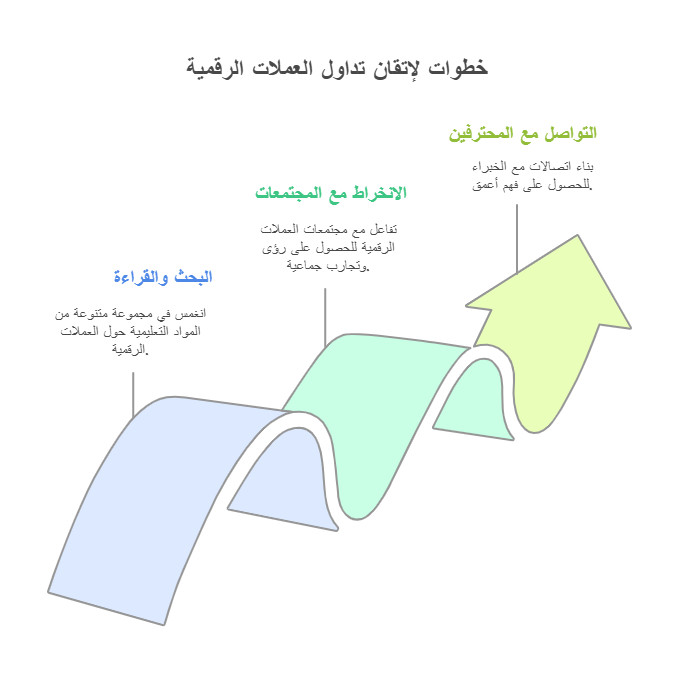 خطوات لإتقان تداول العملات الرقمية

التواصل مع المحترفين

بناء اتصالات مع الخبراء للحصول على فهم أعمق.

الانخراط مع المجتمعات

تفاعل مع مجتمعات العملات الرقمية للحصول على رؤى وتجارب جماعية.

البحث والقراءة

انغمس في مجموعة متنوعة من المواد التعليمية حول العملات الرقمية.